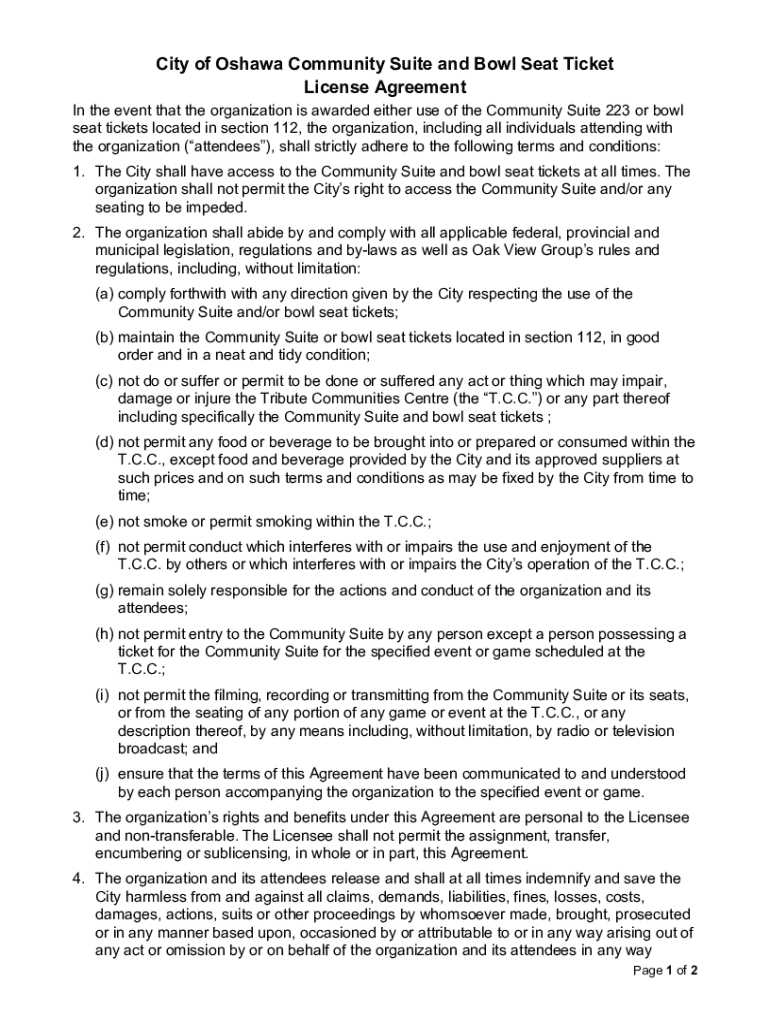 City of Oshawa Community Suite and Bowl Seat Ticket License Agreement

In the event that the organization is awarded either use of the Community Suite 223 or bowl seat tickets located in section 112, the organization, including all individuals attending with the organization (“attendees”), shall strictly adhere to the following terms and conditions:

1. The City shall have access to the Community Suite and bowl seat tickets at all times. The organization shall not permit the City’s right to access the Community Suite and/or any seating to be impeded.

2. The organization shall abide by and comply with all applicable federal, provincial and municipal legislation, regulations and by-laws as well as Oak View Group’s rules and regulations, including, without limitation:

(a) comply forthwith with any direction given by the City respecting the use of the Community Suite and/or bowl seat tickets;

(b) maintain the Community Suite or bowl seat tickets located in section 112, in good order and in a neat and tidy condition;

(c) not do or suffer or permit to be done or suffered any act or thing which may impair, damage or injure the Tribute Communities Centre (the “T.C.C.”) or any part thereof including specifically the Community Suite and bowl seat tickets ;

(d) not permit any food or beverage to be brought into or prepared or consumed within the T.C.C., except food and beverage provided by the City and its approved suppliers at such prices and on such terms and conditions as may be fixed by the City from time to time;

(e) not smoke or permit smoking within the T.C.C.;

(f) not permit conduct which interferes with or impairs the use and enjoyment of the T.C.C. by others or which interferes with or impairs the City’s operation of the T.C.C.;

(g) remain solely responsible for the actions and conduct of the organization and its attendees;

(h) not permit entry to the Community Suite by any person except a person possessing a ticket for the Community Suite for the specified event or game scheduled at the T.C.C.;

(i) not permit the filming, recording or transmitting from the Community Suite or its seats, or from the seating of any portion of any game or event at the T.C.C., or any description thereof, by any means including, without limitation, by radio or television broadcast; and

(j) ensure that the terms of this Agreement have been communicated to and understood by each person accompanying the organization to the specified event or game.

3. The organization’s rights and benefits under this Agreement are personal to the Licensee and non-transferable. The Licensee shall not permit the assignment, transfer, encumbering or sublicensing, in whole or in part, this Agreement.

4. The organization and its attendees release and shall at all times indemnify and save the City harmless from and against all claims, demands, liabilities, fines, losses, costs, damages, actions, suits or other proceedings by whomsoever made, brought, prosecuted or in any manner based upon, occasioned by or attributable to or in any way arising out of any act or omission by or on behalf of the organization and its attendees in any way

Page 1 of 2